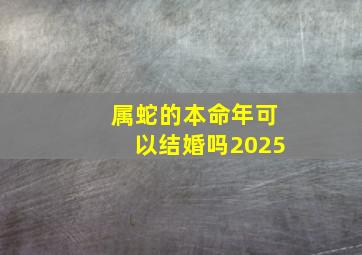 属蛇的本命年可以结婚吗2025